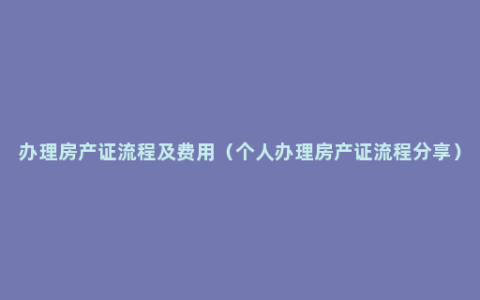 办理房产证流程及费用（个人办理房产证流程分享）